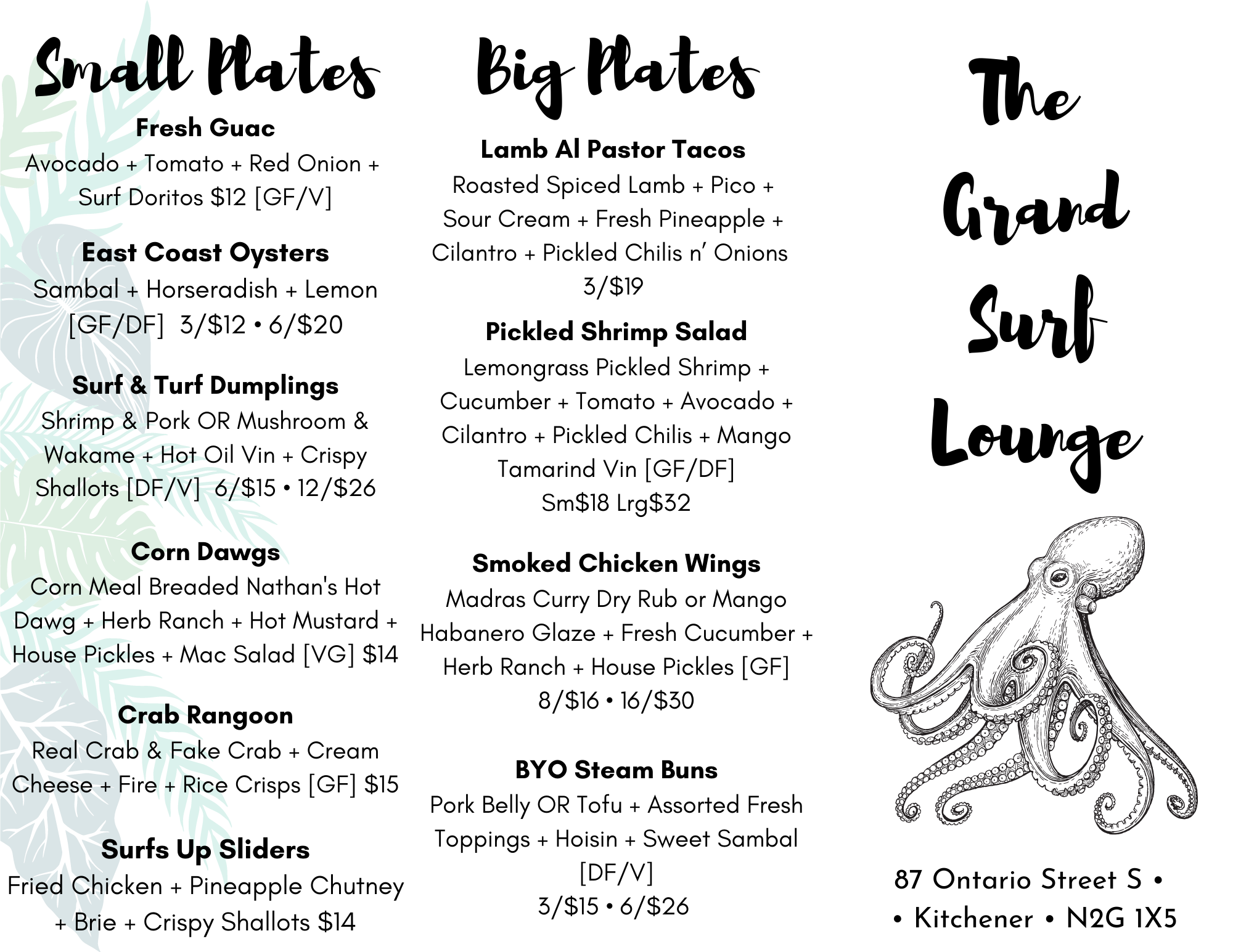 Small Plates

Fresh Guac
Avocado + Tomato + Red Onion + Surf Doritos $12 [GF/V]

East Coast Oysters
Sambal + Horseradish + Lemon [GF/DF] 3/$12 • 6/$20

Surf & Turf Dumplings
Shrimp & Pork OR Mushroom & Wakame + Hot Oil Vin + Crispy Shallots [DF/V] 6/$15 • 12/$26

Corn Dawgs
Corn Meal Breaded Nathan's Hot Dawg + Herb Ranch + Hot Mustard + House Pickles + Mac Salad [VG] $14

Crab Rangoon
Real Crab & Fake Crab + Cream Cheese + Fire + Rice Crisps [GF] $15

Surfs Up Sliders
Fried Chicken + Pineapple Chutney + Brie + Crispy Shallots $14

Big Plates

Lamb Al Pastor Tacos
Roasted Spiced Lamb + Pico + Sour Cream + Fresh Pineapple + Cilantro + Pickled Chilis n' Onions
3/$19

Pickled Shrimp Salad
Lemongrass Pickled Shrimp + Cucumber + Tomato + Avocado + Cilantro + Pickled Chilis + Mango Tamarind Vin [GF/DF]
Sm$18 Lrg$32

Smoked Chicken Wings
Madras Curry Dry Rub or Mango Habanero Glaze + Fresh Cucumber + Herb Ranch + House Pickles [GF]
8/$16 • 16/$30

BYO Steam Buns
Pork Belly OR Tofu + Assorted Fresh Toppings + Hoisin + Sweet Sambal [DF/V]
3/$15 • 6/$26

The Grand Surf Lounge

87 Ontario Street S •
• Kitchener • N2G 1X5